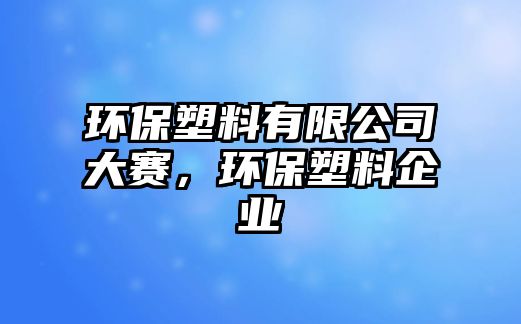 环保塑料有限公司大赛，环保塑料企业